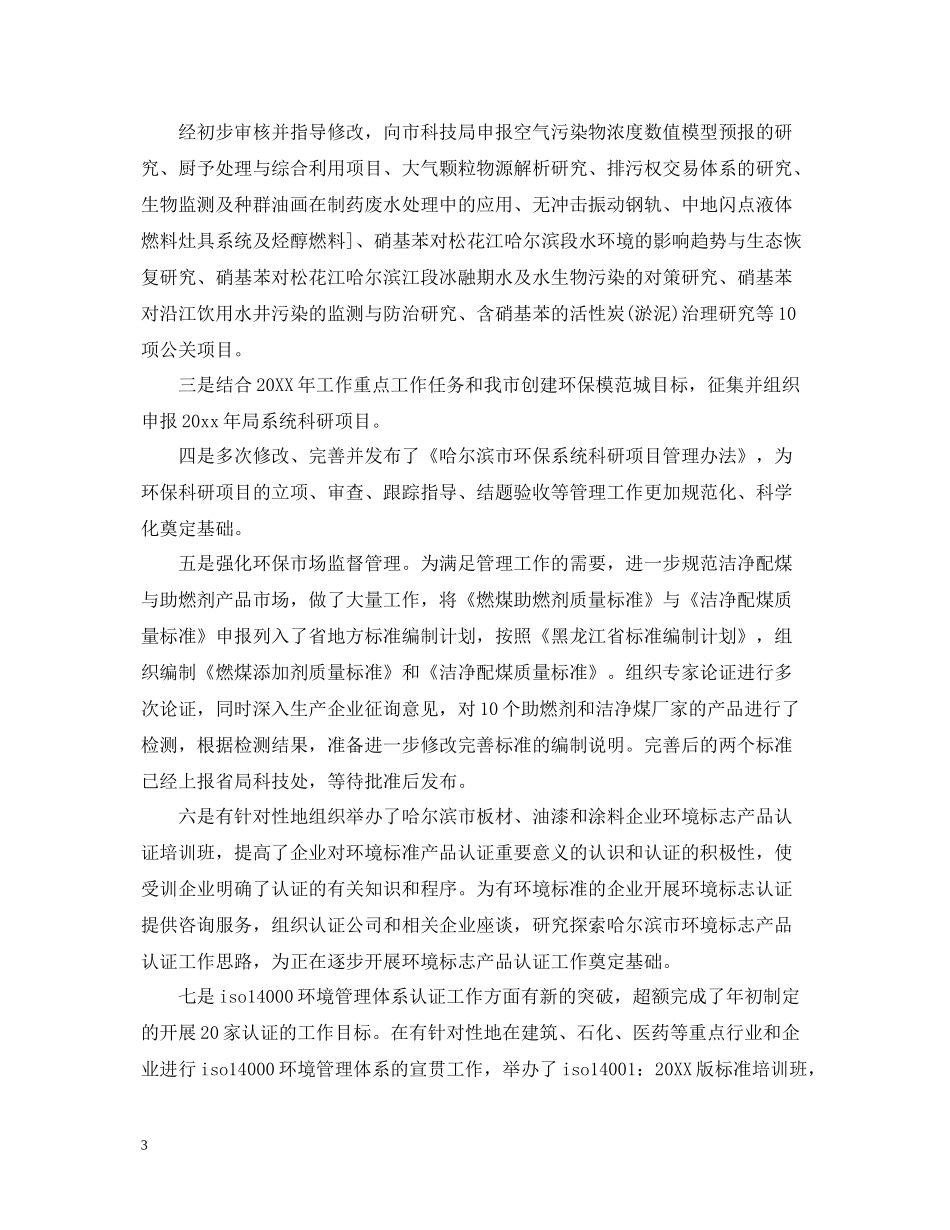 经初步审核并指导修改，向市科技局申报空气污染物浓度数值模型预报的研究、厨予处理与综合利用项目、大气颗粒物源解析研究、排污权交易体系的研究、生物监测及种群油画在制药废水处理中的应用、无冲击振动钢轨、中地闪点液体燃料灶具系统及烃醇燃料]、硝基苯对松花江哈尔滨段水环境的影响趋势与生态恢复研究、硝基苯对松花江哈尔滨江段冰融期水及水生物污染的对策研究、硝基苯对沿江饮用水井污染的监测与防治研究、含硝基苯的活性炭(淤泥)治理研究等10项公关项目。

三是结合20XX年工作重点工作任务和我市创建环保模范城目标，征集并组织申报20xx年局系统科研项目。

四是多次修改、完善并发布了《哈尔滨市环保系统科研项目管理办法》，为环保科研项目的立项、审查、跟踪指导、结题验收等管理工作更加规范化、科学化奠定基础。

五是强化环保市场监督管理。为满足管理工作的需要，进一步规范洁净配煤与助燃剂产品市场，做了大量工作，将《燃煤助燃剂质量标准》与《洁净配煤质量标准》申报列入了省地方标准编制计划，按照《黑龙江省标准编制计划》，组织编制《燃煤添加剂质量标准》和《洁净配煤质量标准》。组织专家论证进行多次论证，同时深入生产企业征询意见，对10个助燃剂和洁净煤厂家的产品进行了检测，根据检测结果，准备进一步修改完善标准的编制说明。完善后的两个标准已经上报省局科技处，等待批准后发布。

六是有针对性地组织举办了哈尔滨市板材、油漆和涂料企业环境标志产品认证培训班，提高了企业对环境标准产品认证重要意义的认识和认证的积极性，使受训企业明确了认证的有关知识和程序。为有环境标准的企业开展环境标志认证提供咨询服务，组织认证公司和相关企业座谈，研究探索哈尔滨市环境标志产品认证工作思路，为正在逐步开展环境标志产品认证工作奠定基础。

七是iso14000环境管理体系认证工作方面有新的突破，超额完成了年初制定的开展20家认证的工作目标。在有针对性地在建筑、石化、医药等重点行业和企业进行iso14000环境管理体系的宣贯工作，举办了iso14001：20XX版标准培训班，

3